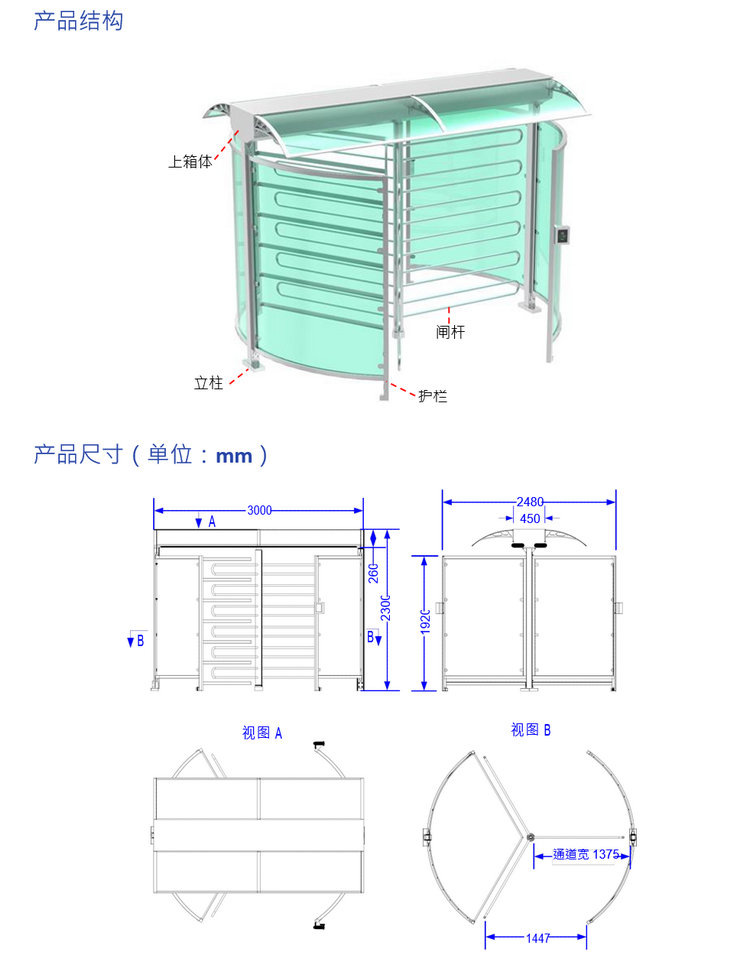 产品结构

上箱体

闸杆

立柱

护栏

产品尺寸（单位：mm）

3000

A

260

2300

B

B

2480

450

1920

视图 A

视图 B

通道宽 1375

1447